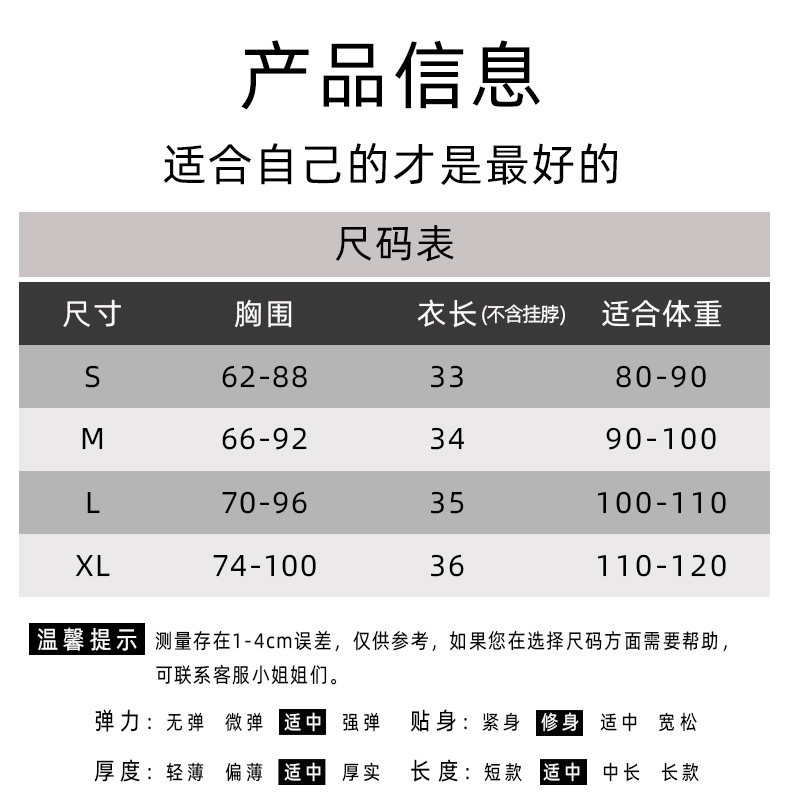 产品信息

适合自己的才是最好的

尺码表

| 尺寸 | 胸围 | 衣长(不含挂脖) | 适合体重 |
|---|---|---|---|
| S | 62-88 | 33 | 80-90 |
| M | 66-92 | 34 | 90-100 |
| L | 70-96 | 35 | 100-110 |
| XL | 74-100 | 36 | 110-120 |

温馨提示 测量存在1-4cm误差，仅供参考，如果您在选择尺码方面需要帮助，可联系客服小姐姐们。

弹力：无弹 微弹 适中 强弹 贴身：紧身 修身 适中 宽松

厚度：轻薄 偏薄 适中 厚实 长度：短款 适中 中长 长款